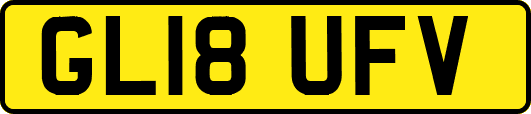 GL18 UFV